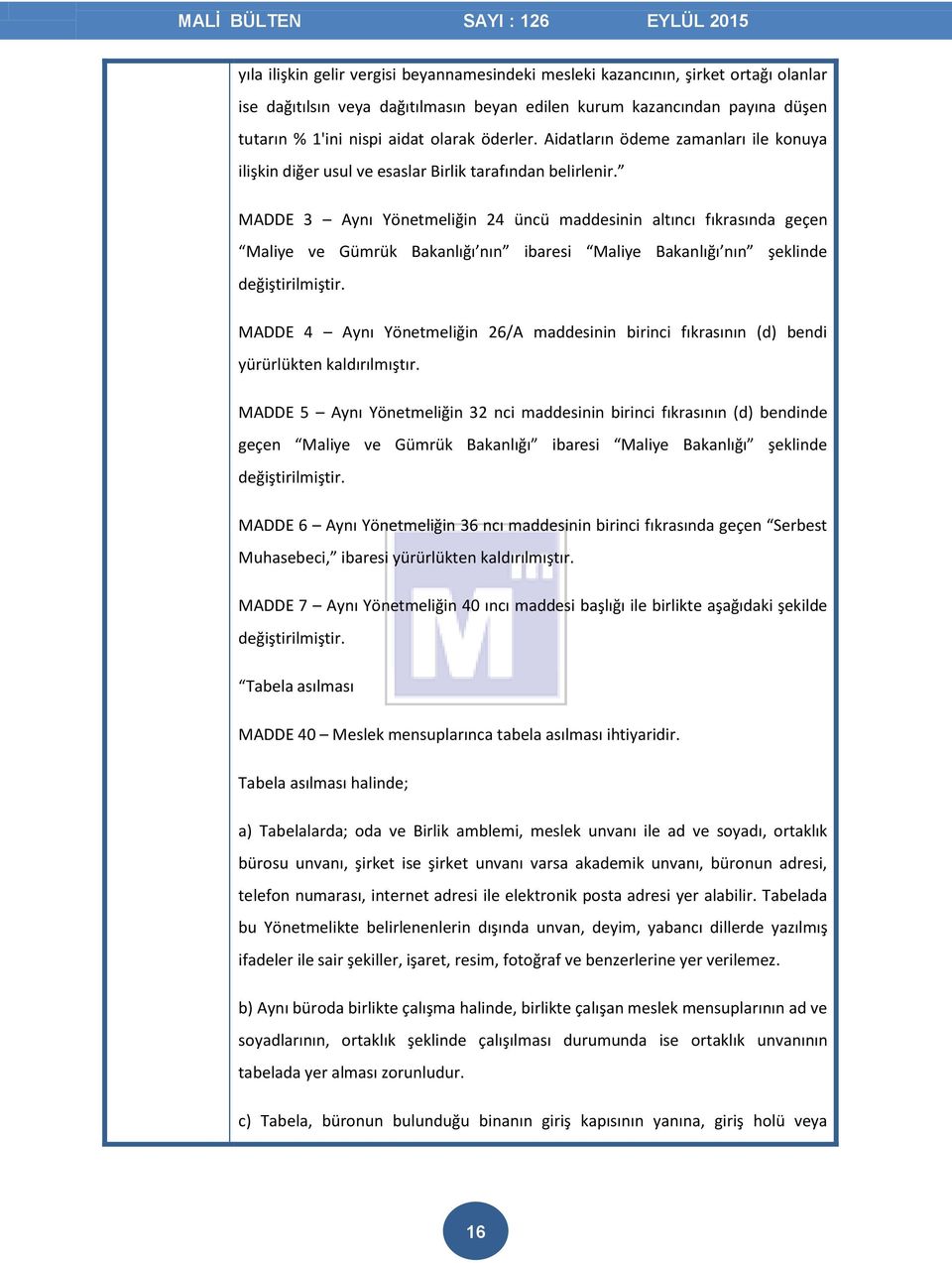 MALİ BÜLTEN SAYI : 126 EYLÜL 2015

yıla ilişkin gelir vergisi beyannamesindeki mesleki kazancının, şirket ortağı olanlar ise dağıtılsın veya dağıtılmasın beyan edilen kurum kazancından payına düşen tutarın % 1'ini nispi aidat olarak öderler. Aidatların ödeme zamanları ile konuya ilişkin diğer usul ve esaslar Birlik tarafından belirlenir.”

MADDE 3 – Aynı Yönetmeliğin 24 üncü maddesinin altıncı fıkrasında geçen “Maliye ve Gümrük Bakanlığı’nın” ibaresi “Maliye Bakanlığı’nın” şeklinde değiştirilmiştir.

MADDE 4 – Aynı Yönetmeliğin 26/A maddesinin birinci fıkrasının (d) bendi yürürlükten kaldırılmıştır.

MADDE 5 – Aynı Yönetmeliğin 32 nci maddesinin birinci fıkrasının (d) bendinde geçen “Maliye ve Gümrük Bakanlığı” ibaresi “Maliye Bakanlığı” şeklinde değiştirilmiştir.

MADDE 6 – Aynı Yönetmeliğin 36 ncı maddesinin birinci fıkrasında geçen “Serbest Muhasebeci,” ibaresi yürürlükten kaldırılmıştır.

MADDE 7 – Aynı Yönetmeliğin 40 ıncı maddesi başlığı ile birlikte aşağıdaki şekilde değiştirilmiştir.

“Tabela asılması

MADDE 40 – Meslek mensuplarınca tabela asılması ihtiyaridir.

Tabela asılması halinde;

a) Tabelalarda; oda ve Birlik amblemi, meslek unvanı ile ad ve soyadı, ortaklık bürosu unvanı, şirket ise şirket unvanı varsa akademik unvanı, büronun adresi, telefon numarası, internet adresi ile elektronik posta adresi yer alabilir. Tabelada bu Yönetmelikte belirlenenlerin dışında unvan, deyim, yabancı dillerde yazılmış ifadeler ile sair şekiller, işaret, resim, fotoğraf ve benzerlerine yer verilemez.

b) Aynı büroda birlikte çalışma halinde, birlikte çalışan meslek mensuplarının ad ve soyadlarının, ortaklık şeklinde çalışılması durumunda ise ortaklık unvanının tabelada yer alması zorunludur.

c) Tabela, büronun bulunduğu binanın giriş kapısının yanına, giriş holü veya

16